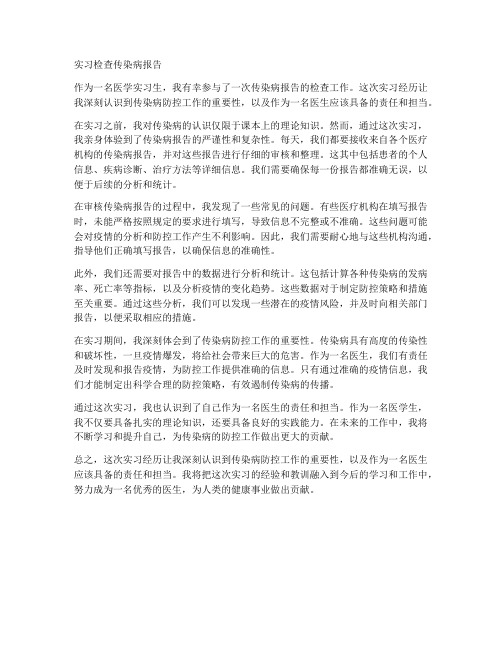 实习检查传染病报告

作为一名医学实习生，我有幸参与了一次传染病报告的检查工作。这次实习经历让我深刻认识到传染病防控工作的重要性，以及作为一名医生应该具备的责任和担当。

在实习之前，我对传染病的认识仅限于课本上的理论知识。然而，通过这次实习，我亲身体验到了传染病报告的严谨性和复杂性。每天，我们都要接收来自各个医疗机构的传染病报告，并对这些报告进行仔细的审核和整理。这其中包括患者的个人信息、疾病诊断、治疗方法等详细信息。我们需要确保每一份报告都准确无误，以便于后续的分析和统计。

在审核传染病报告的过程中，我发现了一些常见的问题。有些医疗机构在填写报告时，未能严格按照规定的要求进行填写，导致信息不完整或不准确。这些问题可能会对疫情的分析和防控工作产生不利影响。因此，我们需要耐心地与这些机构沟通，指导他们正确填写报告，以确保信息的准确性。

此外，我们还需要对报告中的数据进行分析和统计。这包括计算各种传染病的发病率、死亡率等指标，以及分析疫情的变化趋势。这些数据对于制定防控策略和措施至关重要。通过这些分析，我们可以发现一些潜在的疫情风险，并及时向相关部门报告，以便采取相应的措施。

在实习期间，我深刻体会到了传染病防控工作的重要性。传染病具有高度的传染性和破坏性，一旦疫情爆发，将给社会带来巨大的危害。作为一名医生，我们有责任及时发现和报告疫情，为防控工作提供准确的信息。只有通过准确的疫情信息，我们才能制定出科学合理的防控策略，有效遏制传染病的传播。

通过这次实习，我也认识到了自己作为一名医生的责任和担当。作为一名医学生，我不仅要具备扎实的理论知识，还要具备良好的实践能力。在未来的工作中，我将不断学习和提升自己，为传染病的防控工作做出更大的贡献。

总之，这次实习经历让我深刻认识到传染病防控工作的重要性，以及作为一名医生应该具备的责任和担当。我将把这次实习的经验和教训融入到今后的学习和工作中，努力成为一名优秀的医生，为人类的健康事业做出贡献。